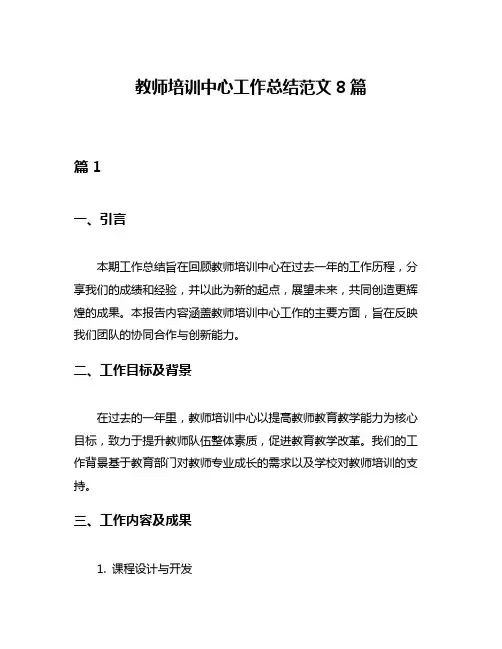 教师培训中心工作总结范文 8 篇

篇 1

一、引言

本期工作总结旨在回顾教师培训中心在过去一年的工作历程，分享我们的成绩和经验，并以此为新的起点，展望未来，共同创造更辉煌的成果。本报告内容涵盖教师培训中心工作的主要方面，旨在反映我们团队的协同合作与创新能力。

二、工作目标及背景

在过去的一年里，教师培训中心以提高教师教育教学能力为核心目标，致力于提升教师队伍整体素质，促进教育教学改革。我们的工作背景基于教育部门对教师专业成长的需求以及学校对教师培训的支持。

三、工作内容及成果

1. 课程设计与开发